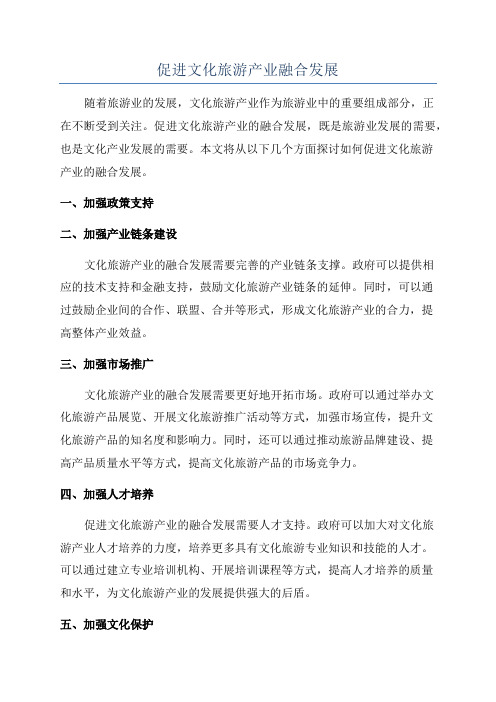 促进文化旅游产业融合发展

随着旅游业的发展，文化旅游产业作为旅游业中的重要组成部分，正在不断受到关注。促进文化旅游产业的融合发展，既是旅游业发展的需要，也是文化产业发展的需要。本文将从以下几个方面探讨如何促进文化旅游产业的融合发展。

一、加强政策支持

二、加强产业链条建设

文化旅游产业的融合发展需要完善的产业链条支撑。政府可以提供相应的技术支持和金融支持，鼓励文化旅游产业链条的延伸。同时，可以通过鼓励企业间的合作、联盟、合并等形式，形成文化旅游产业的合力，提高整体产业效益。

三、加强市场推广

文化旅游产业的融合发展需要更好地开拓市场。政府可以通过举办文化旅游产品展览、开展文化旅游推广活动等方式，加强市场宣传，提升文化旅游产品的知名度和影响力。同时，还可以通过推动旅游品牌建设、提高产品质量水平等方式，提高文化旅游产品的市场竞争力。

四、加强人才培养

促进文化旅游产业的融合发展需要人才支持。政府可以加大对文化旅游产业人才培养的力度，培养更多具有文化旅游专业知识和技能的人才。可以通过建立专业培训机构、开展培训课程等方式，提高人才培养的质量和水平，为文化旅游产业的发展提供强大的后盾。

五、加强文化保护